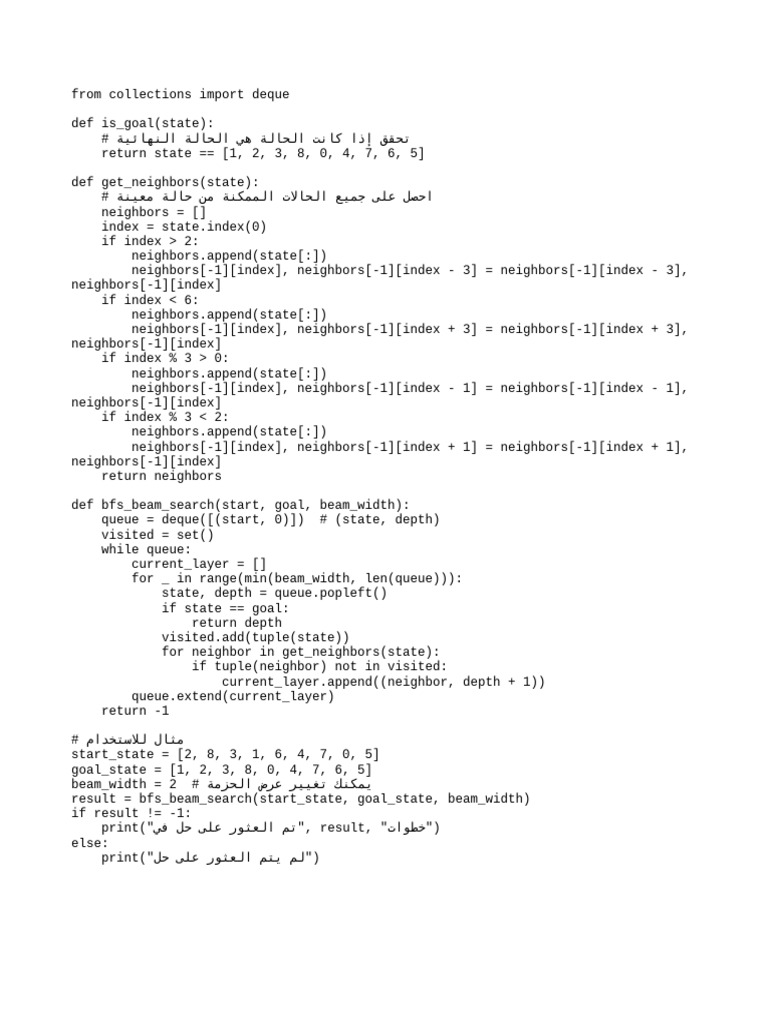 from collections import deque

def is_goal(state):
    # تحقق إذا كانت الحالة هي الحالة النهائية
    return state == [1, 2, 3, 8, 0, 4, 7, 6, 5]

def get_neighbors(state):
    # احصل على جميع الحالات الممكنة من حالة معينة
    neighbors = []
    index = state.index(0)
    if index > 2:
        neighbors.append(state[:])
        neighbors[-1][index], neighbors[-1][index - 3] = neighbors[-1][index - 3], neighbors[-1][index]
    if index < 6:
        neighbors.append(state[:])
        neighbors[-1][index], neighbors[-1][index + 3] = neighbors[-1][index + 3], neighbors[-1][index]
    if index % 3 > 0:
        neighbors.append(state[:])
        neighbors[-1][index], neighbors[-1][index - 1] = neighbors[-1][index - 1], neighbors[-1][index]
    if index % 3 < 2:
        neighbors.append(state[:])
        neighbors[-1][index], neighbors[-1][index + 1] = neighbors[-1][index + 1], neighbors[-1][index]
    return neighbors

def bfs_beam_search(start, goal, beam_width):
    queue = deque([(start, 0)])  # (state, depth)
    visited = set()
    while queue:
        current_layer = []
        for _ in range(min(beam_width, len(queue))):
            state, depth = queue.popleft()
            if state == goal:
                return depth
            visited.add(tuple(state))
            for neighbor in get_neighbors(state):
                if tuple(neighbor) not in visited:
                    current_layer.append((neighbor, depth + 1))
        queue.extend(current_layer)
    return -1

# مثال للاستخدام
start_state = [2, 8, 3, 1, 6, 4, 7, 0, 5]
goal_state = [1, 2, 3, 8, 0, 4, 7, 6, 5]
beam_width = 2  # يمكنك تغيير عرض الحزمة
result = bfs_beam_search(start_state, goal_state, beam_width)
if result != -1:
    print("تم العثور على حل في", result, "خطوات")
else:
    print("لم يتم العثور على حل")